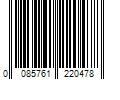 0 085761 220478